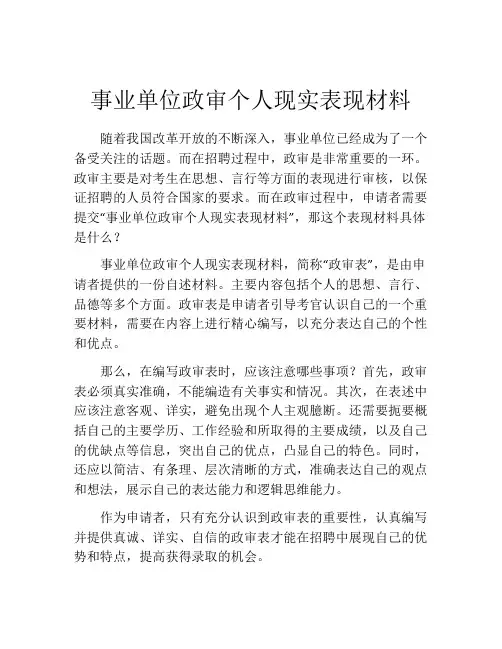 事业单位政审个人现实表现材料

随着我国改革开放的不断深入，事业单位已经成为了一个备受关注的话题。而在招聘过程中，政审是非常重要的一环。政审主要是对考生在思想、言行等方面的表现进行审核，以保证招聘的人员符合国家的要求。而在政审过程中，申请者需要提交“事业单位政审个人现实表现材料”，那这个表现材料具体是什么？

事业单位政审个人现实表现材料，简称“政审表”，是由申请者提供的一份自述材料。主要内容包括个人的思想、言行、品德等多个方面。政审表是申请者引导考官认识自己的一个重要材料，需要在内容上进行精心编写，以充分表达自己的个性和优点。

那么，在编写政审表时，应该注意哪些事项？首先，政审表必须真实准确，不能编造有关事实和情况。其次，在表述中应该注意客观、详实，避免出现个人主观臆断。还需要扼要概括自己的主要学历、工作经验和所取得的主要成绩，以及自己的优缺点等信息，突出自己的优点，凸显自己的特色。同时，还应以简洁、有条理、层次清晰的方式，准确表达自己的观点和想法，展示自己的表达能力和逻辑思维能力。

作为申请者，只有充分认识到政审表的重要性，认真编写并提供真诚、详实、自信的政审表才能在招聘中展现自己的优势和特点，提高获得录取的机会。